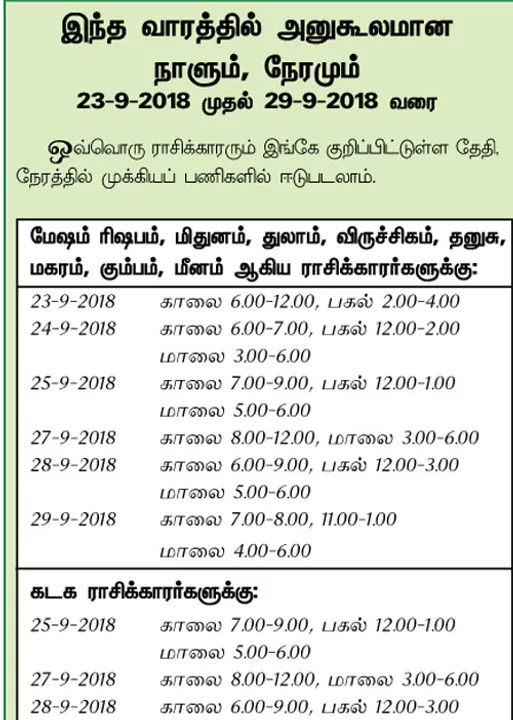 இந்த வாரத்தில் அனுகூலமான நாளும், நேரமும்
23-9-2018 முதல் 29-9-2018 வரை

ஒவ்வொரு ராசிக்காரரும் இங்கே குறிப்பிட்டுள்ள தேதி, நேரத்தில் முக்கியப் பணிகளில் ஈடுபடலாம்.

மேஷம் ரிஷபம், மிதுனம், துலாம், விருச்சிகம், தனுசு, மகரம், கும்பம், மீனம் ஆகிய ராசிக்காரர்களுக்கு:

23-9-2018 காலை 6.00-12.00, பகல் 2.00-4.00
24-9-2018 காலை 6.00-7.00, பகல் 12.00-2.00 மாலை 3.00-6.00
25-9-2018 காலை 7.00-9.00, பகல் 12.00-1.00 மாலை 5.00-6.00
27-9-2018 காலை 8.00-12.00, மாலை 3.00-6.00
28-9-2018 காலை 6.00-9.00, பகல் 12.00-3.00 மாலை 5.00-6.00
29-9-2018 காலை 7.00-8.00, 11.00-1.00 மாலை 4.00-6.00

கடக ராசிக்காரர்களுக்கு:

25-9-2018 காலை 7.00-9.00, பகல் 12.00-1.00 மாலை 5.00-6.00
27-9-2018 காலை 8.00-12.00, மாலை 3.00-6.00
28-9-2018 காலை 6.00-9.00, பகல் 12.00-3.00